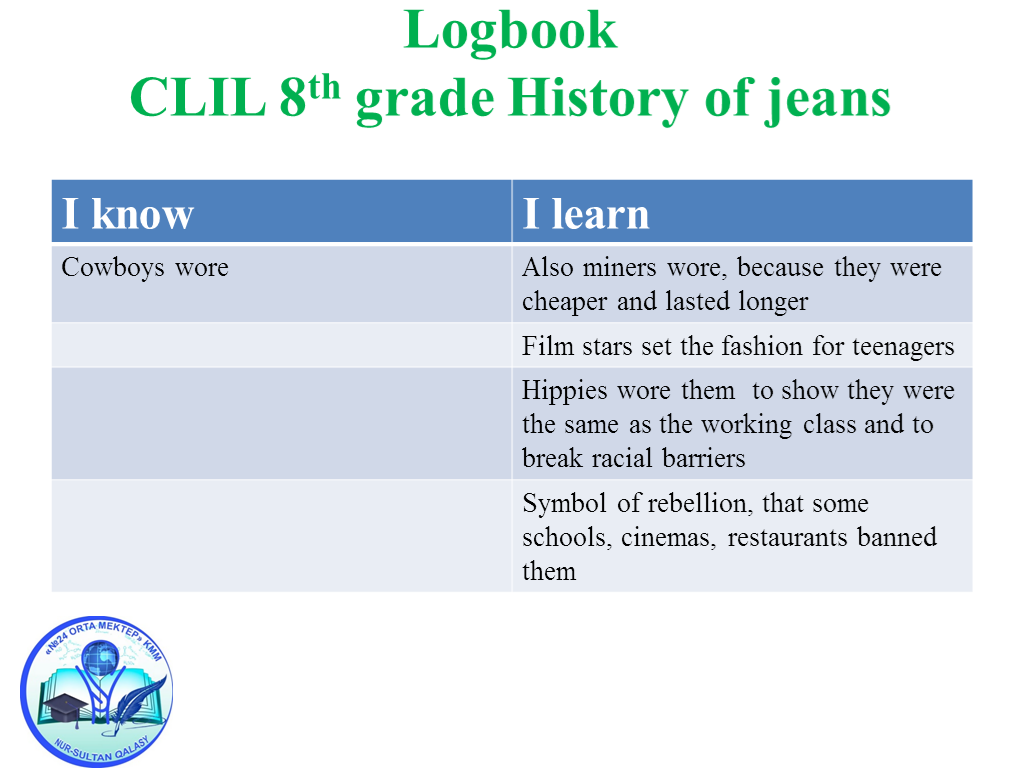 Logbook
CLIL 8$^{th}$ grade History of jeans

| I know | I learn |
|---|---|
| Cowboys wore | Also miners wore, because they were cheaper and lasted longer |
| | Film stars set the fashion for teenagers |
| | Hippies wore them to show they were the same as the working class and to break racial barriers |
| | Symbol of rebellion, that some schools, cinemas, restaurants banned them |

«№24 ORTA MEKTEP» KMM
NUR-SULTAN QALASY